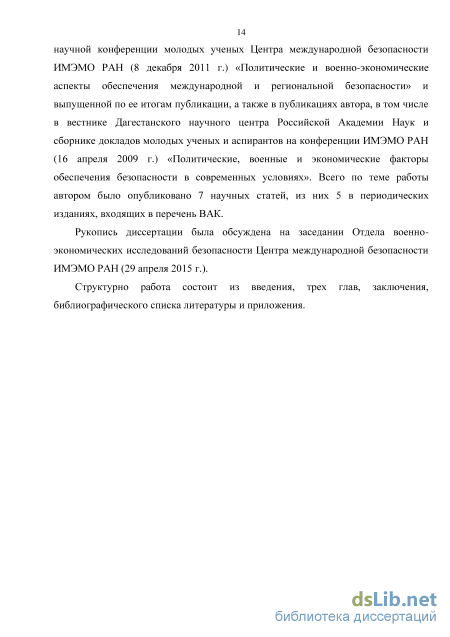 14

научной конференции молодых ученых Центра международной безопасности ИМЭМО РАН (8 декабря 2011 г.) «Политические и военно-экономические аспекты обеспечения международной и региональной безопасности» и выпущенной по ее итогам публикации, а также в публикациях автора, в том числе в вестнике Дагестанского научного центра Российской Академии Наук и сборнике докладов молодых ученых и аспирантов на конференции ИМЭМО РАН (16 апреля 2009 г.) «Политические, военные и экономические факторы обеспечения безопасности в современных условиях». Всего по теме работы автором было опубликовано 7 научных статей, из них 5 в периодических изданиях, входящих в перечень ВАК.

Рукопись диссертации была обсуждена на заседании Отдела военно-экономических исследований безопасности Центра международной безопасности ИМЭМО РАН (29 апреля 2015 г.).

Структурно работа состоит из введения, трех глав, заключения, библиографического списка литературы и приложения.

dsLib.net
библиотека диссертаций